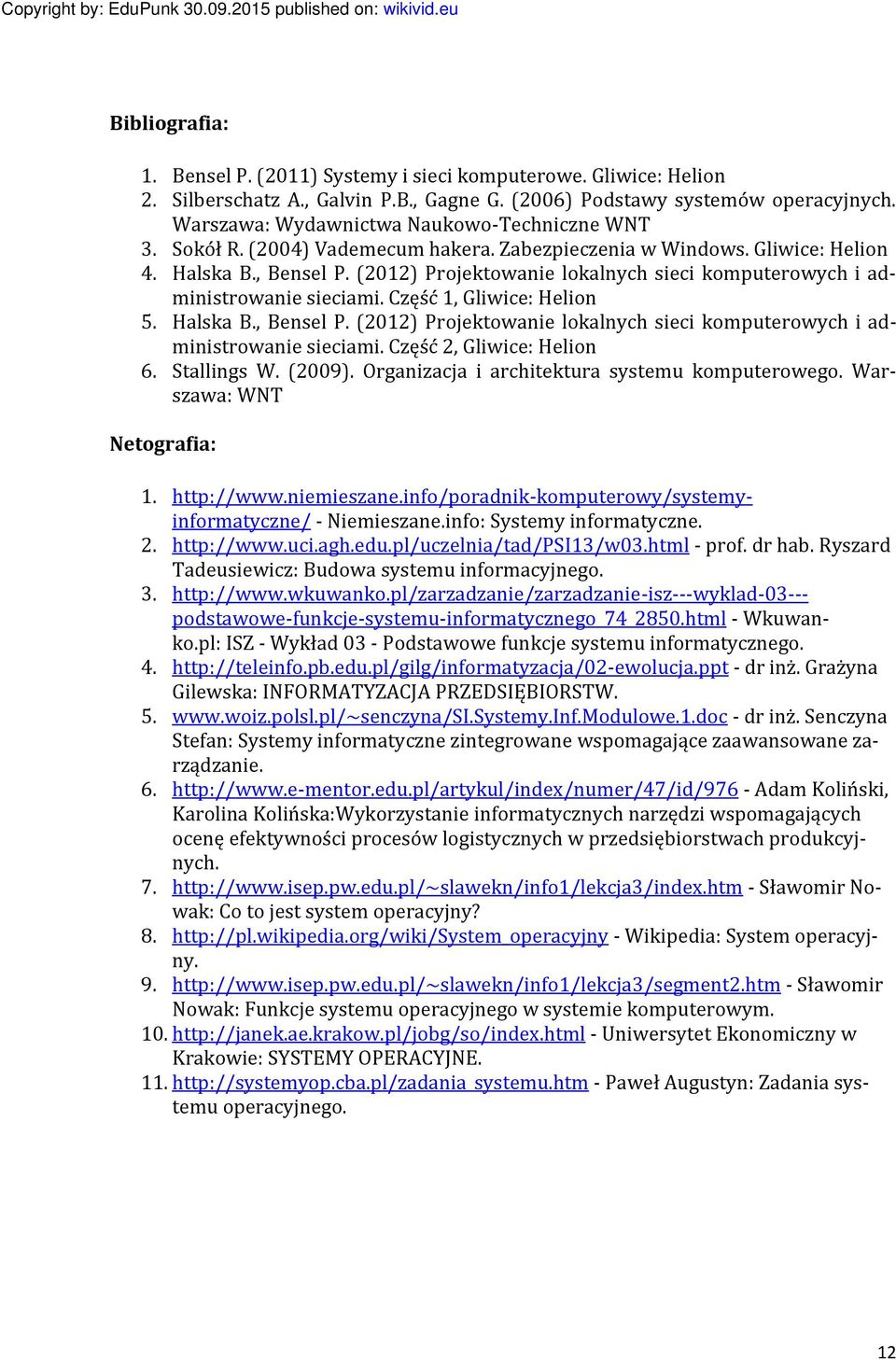 Copyright by: EduPunk 30.09.2015 published on: wikivid.eu

Bibliografia:

1. Bensel P. (2011) Systemy i sieci komputerowe. Gliwice: Helion
2. Silberschatz A., Galvin P.B., Gagne G. (2006) Podstawy systemów operacyjnych. Warszawa: Wydawnictwa Naukowo-Techniczne WNT
3. Sokół R. (2004) Vademecum hakera. Zabezpieczenia w Windows. Gliwice: Helion
4. Halska B., Bensel P. (2012) Projektowanie lokalnych sieci komputerowych i administrowanie sieciami. Część 1, Gliwice: Helion
5. Halska B., Bensel P. (2012) Projektowanie lokalnych sieci komputerowych i administrowanie sieciami. Część 2, Gliwice: Helion
6. Stallings W. (2009). Organizacja i architektura systemu komputerowego. Warszawa: WNT

Netografia:

1. http://www.niemieszane.info/poradnik-komputerowy/systemy-informatyczne/ - Niemieszane.info: Systemy informatyczne.
2. http://www.uci.agh.edu.pl/uczelnia/tad/PSI13/w03.html - prof. dr hab. Ryszard Tadeusiewicz: Budowa systemu informacyjnego.
3. http://www.wkuwanko.pl/zarzadzanie/zarzadzanie-isz---wyklad-03---podstawowe-funkcje-systemu-informatycznego_74_2850.html - Wkuwanko.pl: ISZ - Wykład 03 - Podstawowe funkcje systemu informatycznego.
4. http://teleinfo.pb.edu.pl/gilg/informatyzacja/02-ewolucja.ppt - dr inż. Grażyna Gilewska: INFORMATYZACJA PRZEDSIĘBIORSTW.
5. www.woiz.polsl.pl/~senczyna/SI.Systemy.Inf.Modulowe.1.doc - dr inż. Senczyna Stefan: Systemy informatyczne zintegrowane wspomagające zaawansowane zarządzanie.
6. http://www.e-mentor.edu.pl/artykul/index/numer/47/id/976 - Adam Koliński, Karolina Kolińska:Wykorzystanie informatycznych narzędzi wspomagających ocenę efektywności procesów logistycznych w przedsiębiorstwach produkcyjnych.
7. http://www.isep.pw.edu.pl/~slawekn/info1/lekcja3/index.htm - Sławomir Nowak: Co to jest system operacyjny?
8. http://pl.wikipedia.org/wiki/System_operacyjny - Wikipedia: System operacyjny.
9. http://www.isep.pw.edu.pl/~slawekn/info1/lekcja3/segment2.htm - Sławomir Nowak: Funkcje systemu operacyjnego w systemie komputerowym.
10. http://janek.ae.krakow.pl/jobg/so/index.html - Uniwersytet Ekonomiczny w Krakowie: SYSTEMY OPERACYJNE.
11. http://systemyop.cba.pl/zadania_systemu.htm - Paweł Augustyn: Zadania systemu operacyjnego.

12